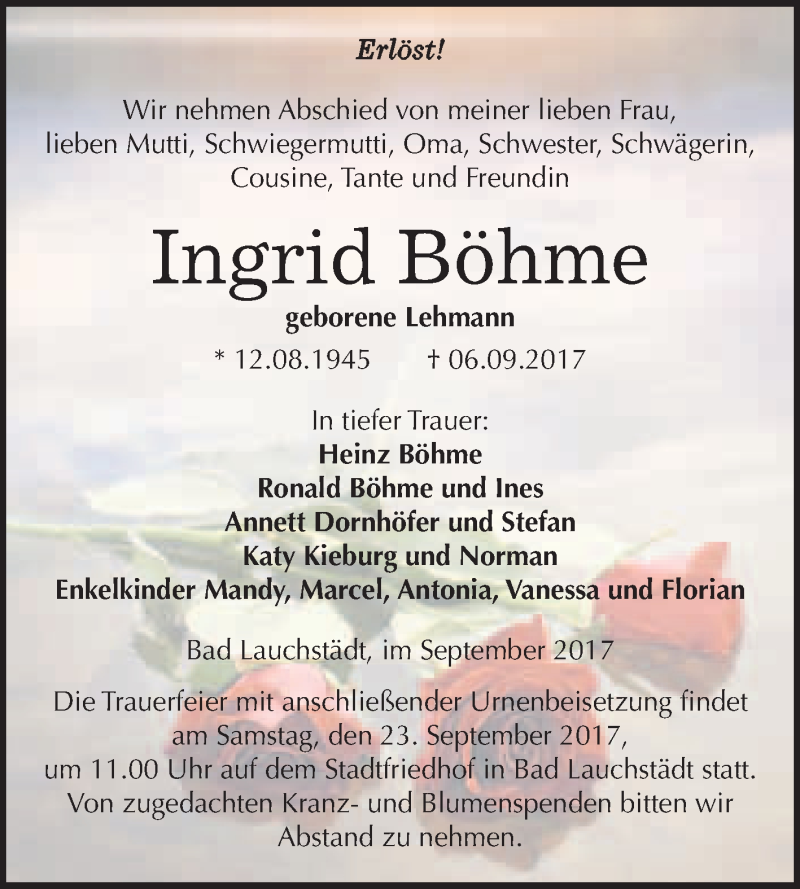 Erlöst!

Wir nehmen Abschied von meiner lieben Frau, lieben Mutti, Schwiegermutti, Oma, Schwester, Schwägerin, Cousine, Tante und Freundin

Ingrid Böhme

geborene Lehmann

* 12.08.1945 † 06.09.2017

In tiefer Trauer:
Heinz Böhme
Ronald Böhme und Ines
Annett Dornhöfer und Stefan
Katy Kieburg und Norman
Enkelkinder Mandy, Marcel, Antonia, Vanessa und Florian

Bad Lauchstädt, im September 2017

Die Trauerfeier mit anschließender Urnenbeisetzung findet am Samstag, den 23. September 2017, um 11.00 Uhr auf dem Stadtfriedhof in Bad Lauchstädt statt. Von zugedachten Kranz- und Blumenspenden bitten wir Abstand zu nehmen.